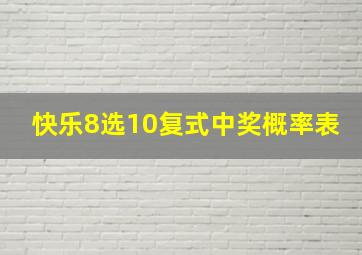 快乐8选10复式中奖概率表